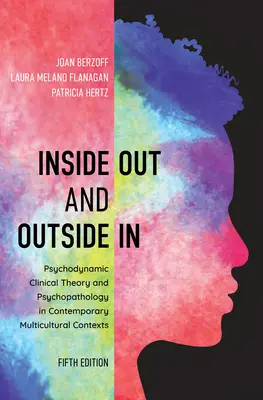 JOAN BERZOFF
LAURA MELANO FLANAGAN
PATRICIA HERTZ

INSIDE OUT
AND
OUTSIDE IN

Psychodynamic Clinical Theory and Psychopathology in Contemporary Multicultural Contexts

FIFTH EDITION